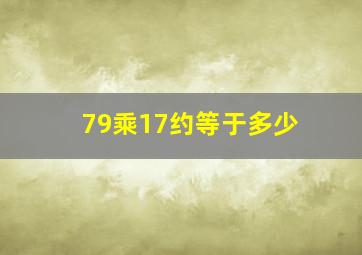 79乘17约等于多少